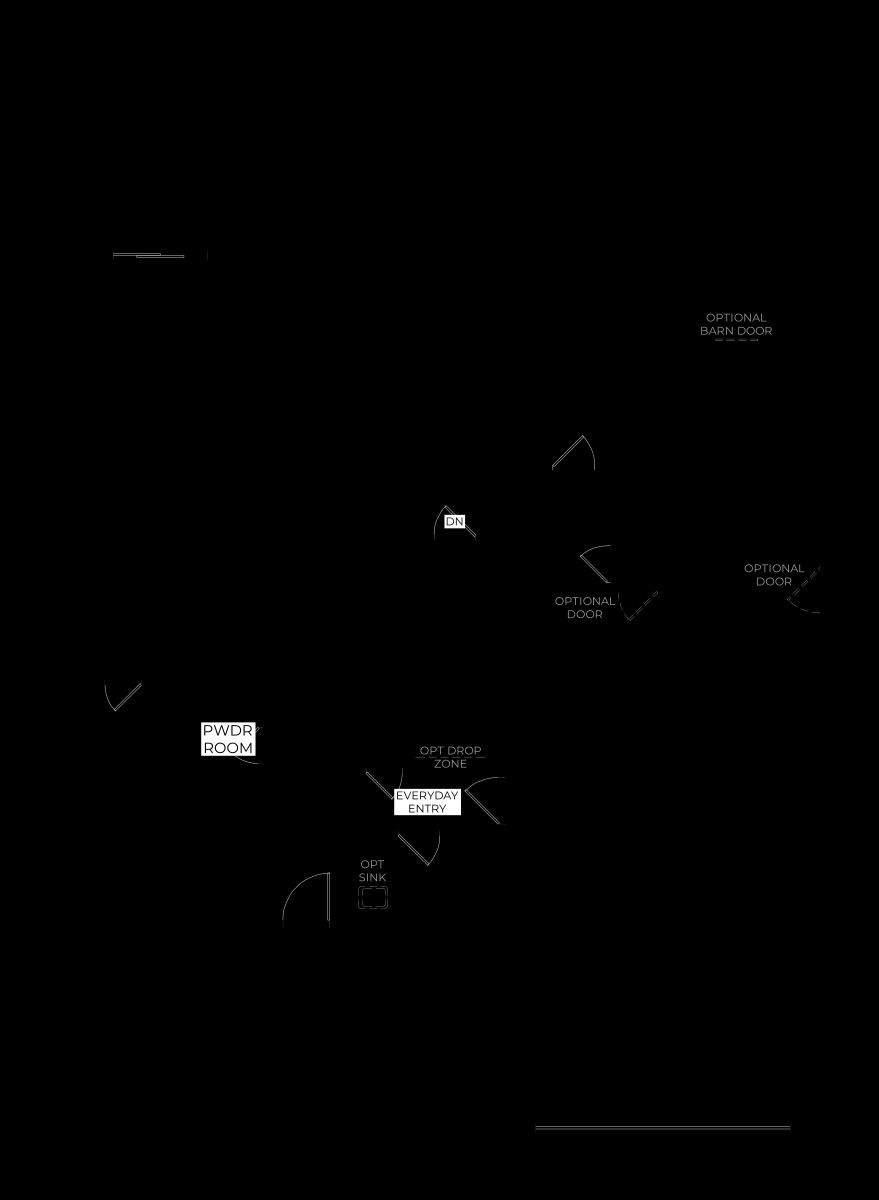 OPTIONAL
BARN DOOR

DN

OPTIONAL
DOOR

OPTIONAL
DOOR

PWDR
ROOM

OPT DROP
ZONE

EVERYDAY
ENTRY

OPT
SINK